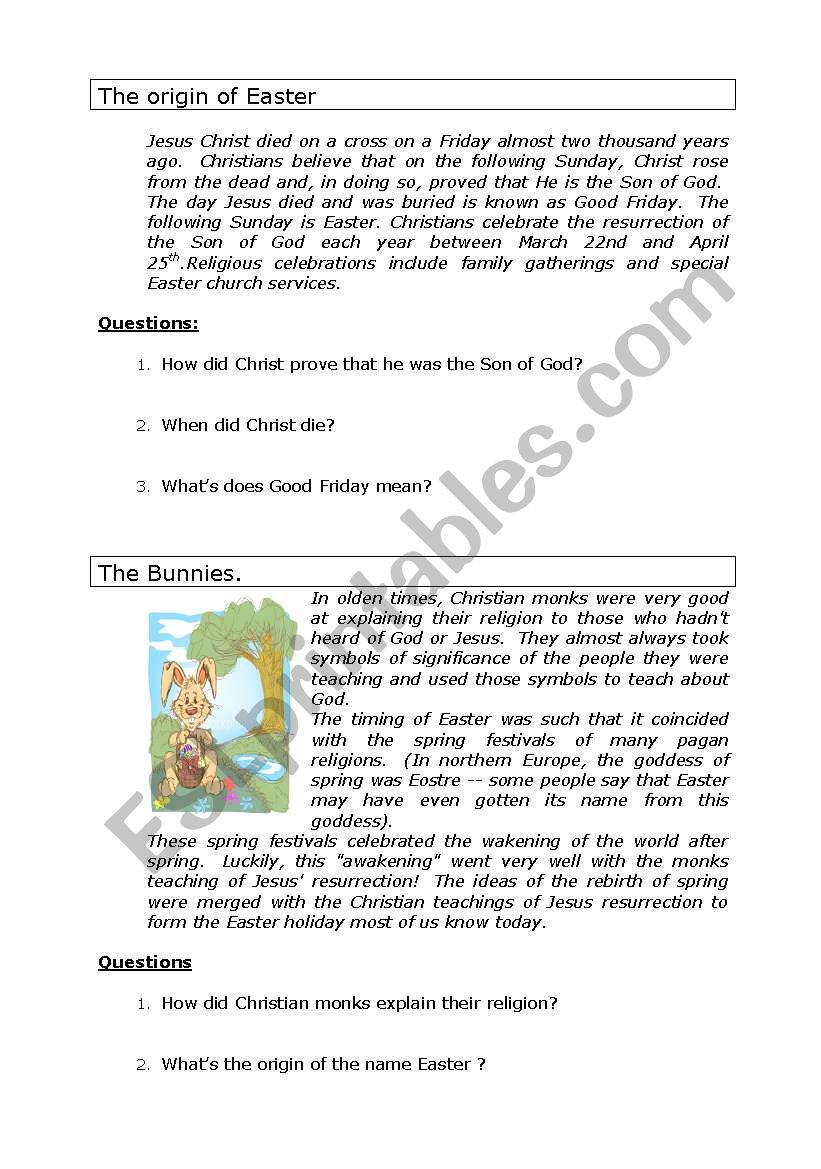 The origin of Easter

Jesus Christ died on a cross on a Friday almost two thousand years ago. Christians believe that on the following Sunday, Christ rose from the dead and, in doing so, proved that He is the Son of God. The day Jesus died and was buried is known as Good Friday. The following Sunday is Easter. Christians celebrate the resurrection of the Son of God each year between March 22nd and April 25$^{th}$.Religious celebrations include family gatherings and special Easter church services.

Questions:

1. How did Christ prove that he was the Son of God?

2. When did Christ die?

3. What's does Good Friday mean?

The Bunnies.

In olden times, Christian monks were very good at explaining their religion to those who hadn't heard of God or Jesus. They almost always took symbols of significance of the people they were teaching and used those symbols to teach about God.
The timing of Easter was such that it coincided with the spring festivals of many pagan religions. (In northern Europe, the goddess of spring was Eostre -- some people say that Easter may have even gotten its name from this goddess).
These spring festivals celebrated the wakening of the world after spring. Luckily, this "awakening" went very well with the monks teaching of Jesus' resurrection! The ideas of the rebirth of spring were merged with the Christian teachings of Jesus resurrection to form the Easter holiday most of us know today.

Questions

1. How did Christian monks explain their religion?

2. What's the origin of the name Easter ?

ESLprintables.com